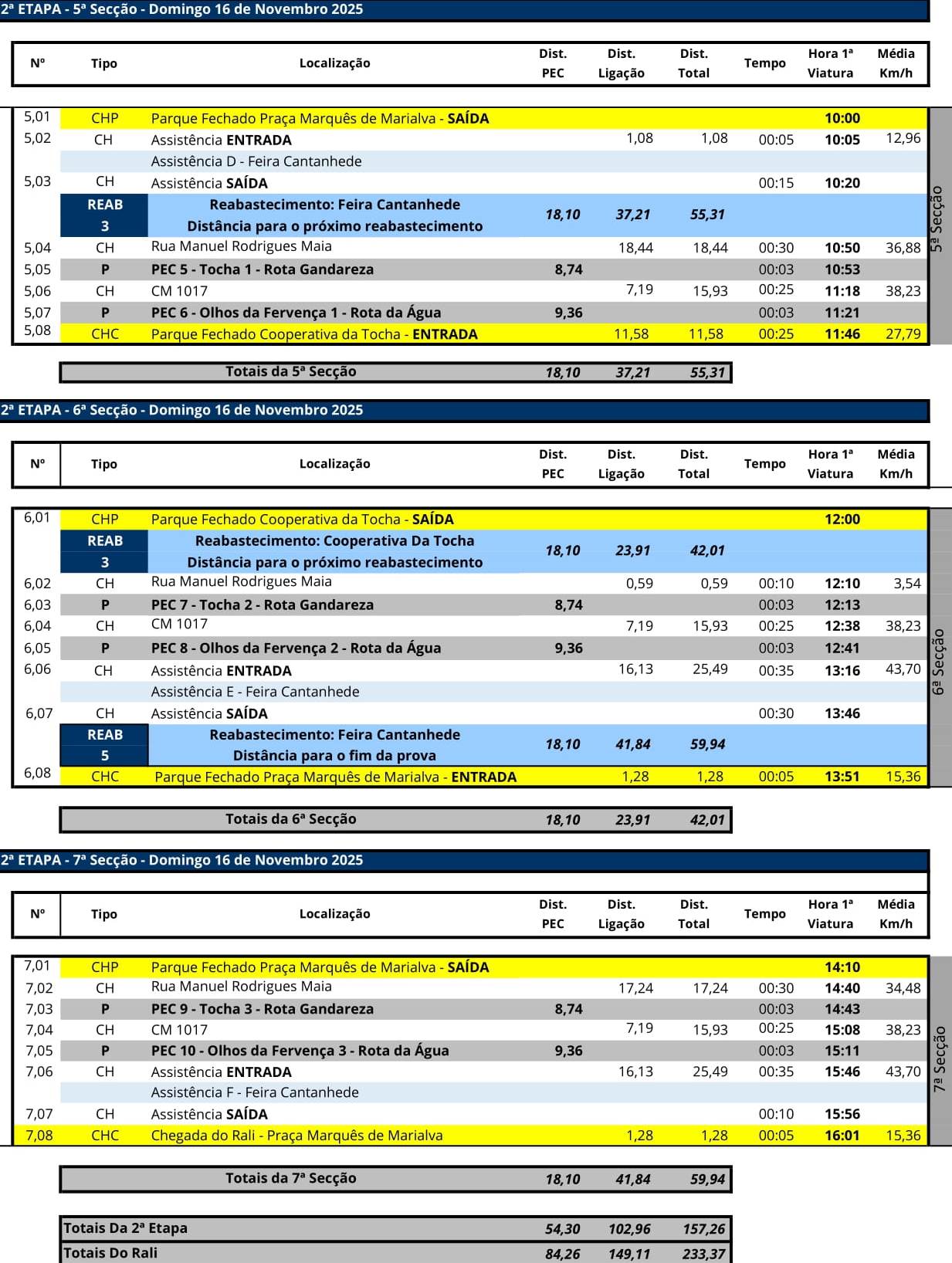 2ª ETAPA - 5ª Secção - Domingo 16 de Novembro 2025

| Nº | Tipo | Localização | Dist. PEC | Dist. Ligação | Dist. Total | Tempo | Hora 1ª Viatura | Média Km/h |
|---|---|---|---|---|---|---|---|---|
| 5,01 | CHP | Parque Fechado Praça Marquês de Marialva - SAÍDA | | | | | 10:00 | |
| 5,02 | CH | Assistência ENTRADA | | 1,08 | 1,08 | 00:05 | 10:05 | 12,96 |
| | | Assistência D - Feira Cantanhede | | | | | | |
| 5,03 | CH | Assistência SAÍDA | | | | 00:15 | 10:20 | |
| | REAB 3 | Reabastecimento: Feira Cantanhede Distância para o próximo reabastecimento | 18,10 | 37,21 | 55,31 | | | |
| 5,04 | CH | Rua Manuel Rodrigues Maia | | 18,44 | 18,44 | 00:30 | 10:50 | 36,88 |
| 5,05 | P | PEC 5 - Tocha 1 - Rota Gandareza | 8,74 | | | 00:03 | 10:53 | |
| 5,06 | CH | CM 1017 | | 7,19 | 15,93 | 00:25 | 11:18 | 38,23 |
| 5,07 | P | PEC 6 - Olhos da Fervença 1 - Rota da Água | 9,36 | | | 00:03 | 11:21 | |
| 5,08 | CHC | Parque Fechado Cooperativa da Tocha - ENTRADA | | 11,58 | 11,58 | 00:25 | 11:46 | 27,79 |

5ª Secção

| Totais da 5ª Secção | 18,10 | 37,21 | 55,31 |
|---|---|---|---|

2ª ETAPA - 6ª Secção - Domingo 16 de Novembro 2025

| Nº | Tipo | Localização | Dist. PEC | Dist. Ligação | Dist. Total | Tempo | Hora 1ª Viatura | Média Km/h |
|---|---|---|---|---|---|---|---|---|
| 6,01 | CHP | Parque Fechado Cooperativa da Tocha - SAÍDA | | | | | 12:00 | |
| | REAB 3 | Reabastecimento: Cooperativa Da Tocha Distância para o próximo reabastecimento | 18,10 | 23,91 | 42,01 | | | |
| 6,02 | CH | Rua Manuel Rodrigues Maia | | 0,59 | 0,59 | 00:10 | 12:10 | 3,54 |
| 6,03 | P | PEC 7 - Tocha 2 - Rota Gandareza | 8,74 | | | 00:03 | 12:13 | |
| 6,04 | CH | CM 1017 | | 7,19 | 15,93 | 00:25 | 12:38 | 38,23 |
| 6,05 | P | PEC 8 - Olhos da Fervença 2 - Rota da Água | 9,36 | | | 00:03 | 12:41 | |
| 6,06 | CH | Assistência ENTRADA | | 16,13 | 25,49 | 00:35 | 13:16 | 43,70 |
| | | Assistência E - Feira Cantanhede | | | | | | |
| 6,07 | CH | Assistência SAÍDA | | | | 00:30 | 13:46 | |
| | REAB 5 | Reabastecimento: Feira Cantanhede Distância para o fim da prova | 18,10 | 41,84 | 59,94 | | | |
| 6,08 | CHC | Parque Fechado Praça Marquês de Marialva - ENTRADA | | 1,28 | 1,28 | 00:05 | 13:51 | 15,36 |

6ª Secção

| Totais da 6ª Secção | 18,10 | 23,91 | 42,01 |
|---|---|---|---|

2ª ETAPA - 7ª Secção - Domingo 16 de Novembro 2025

| Nº | Tipo | Localização | Dist. PEC | Dist. Ligação | Dist. Total | Tempo | Hora 1ª Viatura | Média Km/h |
|---|---|---|---|---|---|---|---|---|
| 7,01 | CHP | Parque Fechado Praça Marquês de Marialva - SAÍDA | | | | | 14:10 | |
| 7,02 | CH | Rua Manuel Rodrigues Maia | | 17,24 | 17,24 | 00:30 | 14:40 | 34,48 |
| 7,03 | P | PEC 9 - Tocha 3 - Rota Gandareza | 8,74 | | | 00:03 | 14:43 | |
| 7,04 | CH | CM 1017 | | 7,19 | 15,93 | 00:25 | 15:08 | 38,23 |
| 7,05 | P | PEC 10 - Olhos da Fervença 3 - Rota da Água | 9,36 | | | 00:03 | 15:11 | |
| 7,06 | CH | Assistência ENTRADA | | 16,13 | 25,49 | 00:35 | 15:46 | 43,70 |
| | | Assistência F - Feira Cantanhede | | | | | | |
| 7,07 | CH | Assistência SAÍDA | | | | 00:10 | 15:56 | |
| 7,08 | CHC | Chegada do Rali - Praça Marquês de Marialva | | 1,28 | 1,28 | 00:05 | 16:01 | 15,36 |

7ª Secção

| Totais da 7ª Secção | 18,10 | 41,84 | 59,94 |
|---|---|---|---|

| Totais Da 2ª Etapa | 54,30 | 102,96 | 157,26 |
|---|---|---|---|
| Totais Do Rali | 84,26 | 149,11 | 233,37 |